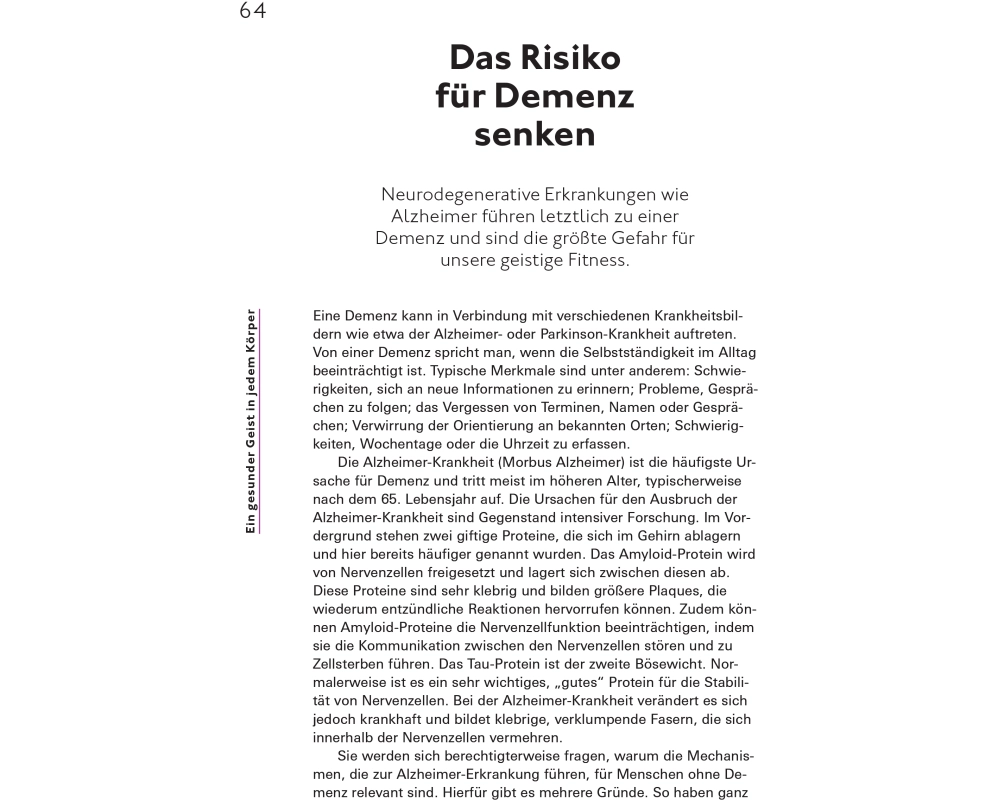 64

Das Risiko für Demenz senken

Neurodegenerative Erkrankungen wie Alzheimer führen letztlich zu einer Demenz und sind die größte Gefahr für unsere geistige Fitness.

Ein gesunder Geist in jedem Körper

Eine Demenz kann in Verbindung mit verschiedenen Krankheitsbildern wie etwa der Alzheimer- oder Parkinson-Krankheit auftreten. Von einer Demenz spricht man, wenn die Selbstständigkeit im Alltag beeinträchtigt ist. Typische Merkmale sind unter anderem: Schwierigkeiten, sich an neue Informationen zu erinnern; Probleme, Gesprächen zu folgen; das Vergessen von Terminen, Namen oder Gesprächen; Verwirrung der Orientierung an bekannten Orten; Schwierigkeiten, Wochentage oder die Uhrzeit zu erfassen.

Die Alzheimer-Krankheit (Morbus Alzheimer) ist die häufigste Ursache für Demenz und tritt meist im höheren Alter, typischerweise nach dem 65. Lebensjahr auf. Die Ursachen für den Ausbruch der Alzheimer-Krankheit sind Gegenstand intensiver Forschung. Im Vordergrund stehen zwei giftige Proteine, die sich im Gehirn ablagern und hier bereits häufiger genannt wurden. Das Amyloid-Protein wird von Nervenzellen freigesetzt und lagert sich zwischen diesen ab. Diese Proteine sind sehr klebrig und bilden größere Plaques, die wiederum entzündliche Reaktionen hervorrufen können. Zudem können Amyloid-Proteine die Nervenzellfunktion beeinträchtigen, indem sie die Kommunikation zwischen den Nervenzellen stören und zu Zellsterben führen. Das Tau-Protein ist der zweite Bösewicht. Normalerweise ist es ein sehr wichtiges, „gutes“ Protein für die Stabilität von Nervenzellen. Bei der Alzheimer-Krankheit verändert es sich jedoch krankhaft und bildet klebrige, verklumpende Fasern, die sich innerhalb der Nervenzellen vermehren.

Sie werden sich berechtigterweise fragen, warum die Mechanismen, die zur Alzheimer-Erkrankung führen, für Menschen ohne Demenz relevant sind. Hierfür gibt es mehrere Gründe. So haben ganz